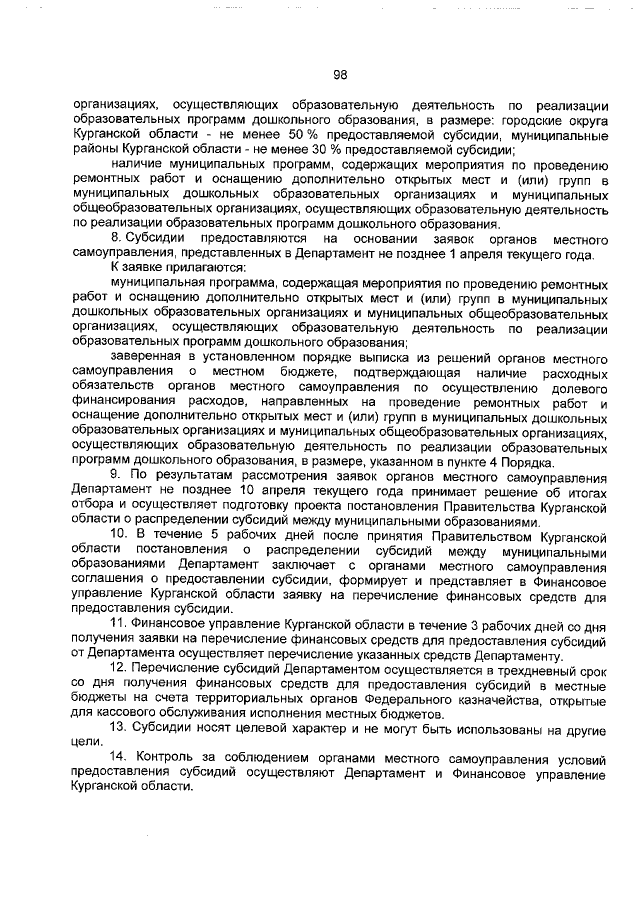 98

организациях, осуществляющих образовательную деятельность по реализации образовательных программ дошкольного образования, в размере: городские округа Курганской области - не менее 50 % предоставляемой субсидии, муниципальные районы Курганской области - не менее 30 % предоставляемой субсидии;

наличие муниципальных программ, содержащих мероприятия по проведению ремонтных работ и оснащению дополнительно открытых мест и (или) групп в муниципальных дошкольных образовательных организациях и муниципальных общеобразовательных организациях, осуществляющих образовательную деятельность по реализации образовательных программ дошкольного образования.

8. Субсидии предоставляются на основании заявок органов местного самоуправления, представленных в Департамент не позднее 1 апреля текущего года.

К заявке прилагаются:

муниципальная программа, содержащая мероприятия по проведению ремонтных работ и оснащению дополнительно открытых мест и (или) групп в муниципальных дошкольных образовательных организациях и муниципальных общеобразовательных организациях, осуществляющих образовательную деятельность по реализации образовательных программ дошкольного образования;

заверенная в установленном порядке выписка из решений органов местного самоуправления о местном бюджете, подтверждающая наличие расходных обязательств органов местного самоуправления по осуществлению долевого финансирования расходов, направленных на проведение ремонтных работ и оснащение дополнительно открытых мест и (или) групп в муниципальных дошкольных образовательных организациях и муниципальных общеобразовательных организациях, осуществляющих образовательную деятельность по реализации образовательных программ дошкольного образования, в размере, указанном в пункте 4 Порядка.

9. По результатам рассмотрения заявок органов местного самоуправления Департамент не позднее 10 апреля текущего года принимает решение об итогах отбора и осуществляет подготовку проекта постановления Правительства Курганской области о распределении субсидий между муниципальными образованиями.

10. В течение 5 рабочих дней после принятия Правительством Курганской области постановления о распределении субсидий между муниципальными образованиями Департамент заключает с органами местного самоуправления соглашения о предоставлении субсидии, формирует и представляет в Финансовое управление Курганской области заявку на перечисление финансовых средств для предоставления субсидии.

11. Финансовое управление Курганской области в течение 3 рабочих дней со дня получения заявки на перечисление финансовых средств для предоставления субсидий от Департамента осуществляет перечисление указанных средств Департаменту.

12. Перечисление субсидий Департаментом осуществляется в трехдневный срок со дня получения финансовых средств для предоставления субсидий в местные бюджеты на счета территориальных органов Федерального казначейства, открытые для кассового обслуживания исполнения местных бюджетов.

13. Субсидии носят целевой характер и не могут быть использованы на другие цели.

14. Контроль за соблюдением органами местного самоуправления условий предоставления субсидий осуществляют Департамент и Финансовое управление Курганской области.